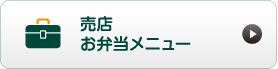 売店
お弁当メニュー